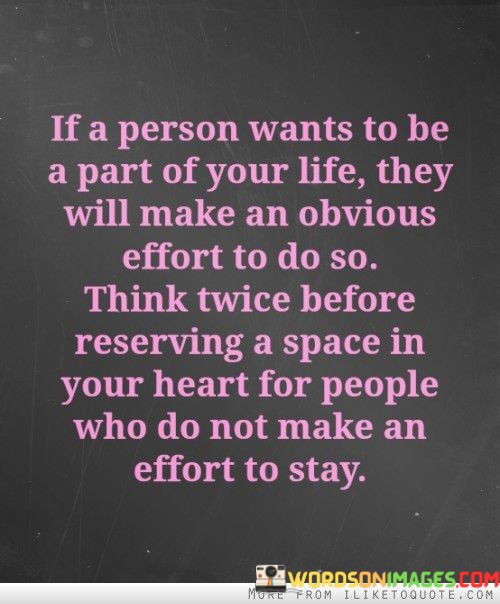 If a person wants to be a part of your life, they will make an obvious effort to do so.
Think twice before reserving a space in your heart for people who do not make an effort to stay.

WORDSONIMAGES.COM
MORE FROM ILIKETOQUOTE.COM